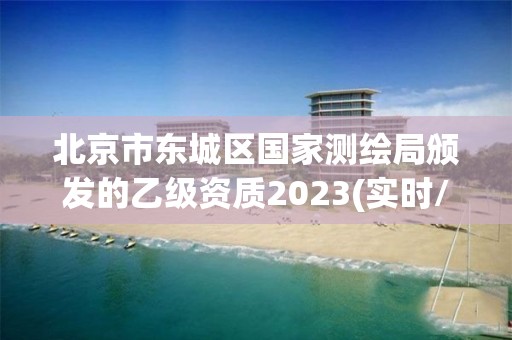 北京市东城区国家测绘局颁发的乙级资质2023(实时/